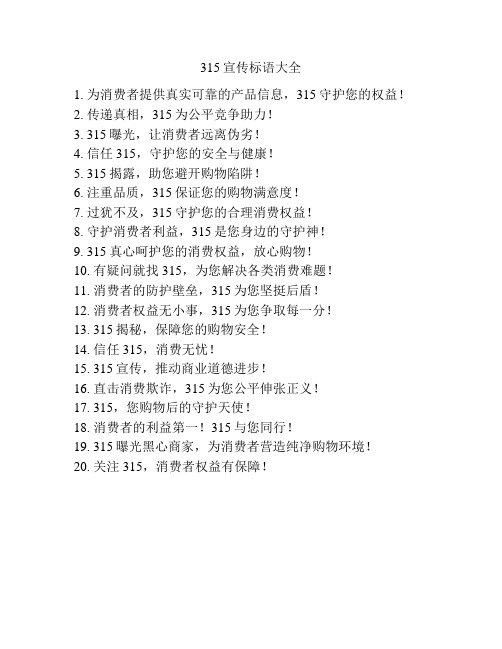 315 宣传标语大全

1. 为消费者提供真实可靠的产品信息，315 守护您的权益！
2. 传递真相，315 为公平竞争助力！
3. 315 曝光，让消费者远离伪劣！
4. 信任 315，守护您的安全与健康！
5. 315 揭露，助您避开购物陷阱！
6. 注重品质，315 保证您的购物满意度！
7. 过犹不及，315 守护您的合理消费权益！
8. 守护消费者利益，315 是您身边的守护神！
9. 315 真心呵护您的消费权益，放心购物！
10. 有疑问就找 315，为您解决各类消费难题！
11. 消费者的防护壁垒，315 为您坚挺后盾！
12. 消费者权益无小事，315 为您争取每一分！
13. 315 揭秘，保障您的购物安全！
14. 信任 315，消费无忧！
15. 315 宣传，推动商业道德进步！
16. 直击消费欺诈，315 为您公平伸张正义！
17. 315，您购物后的守护天使！
18. 消费者的利益第一！315 与您同行！
19. 315 曝光黑心商家，为消费者营造纯净购物环境！
20. 关注 315，消费者权益有保障！